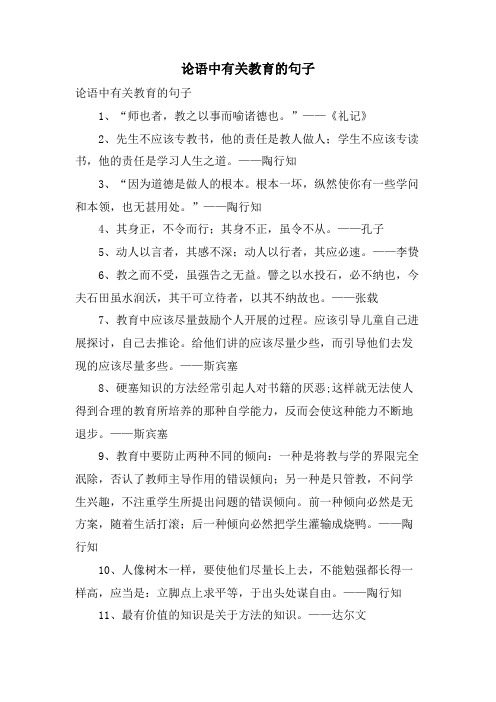 论语中有关教育的句子

论语中有关教育的句子

1、“师也者，教之以事而喻诸德也。”——《礼记》

2、先生不应该专教书，他的责任是教人做人；学生不应该专读书，他的责任是学习人生之道。——陶行知

3、“因为道德是做人的根本。根本一坏，纵然使你有一些学问和本领，也无甚用处。”——陶行知

4、其身正，不令而行；其身不正，虽令不从。——孔子

5、动人以言者，其感不深；动人以行者，其应必速。——李贽

6、教之而不受，虽强告之无益。譬之以水投石，必不纳也，今夫石田虽水润沃，其干可立待者，以其不纳故也。——张载

7、教育中应该尽量鼓励个人开展的过程。应该引导儿童自己进展探讨，自己去推论。给他们讲的应该尽量少些，而引导他们去发现的应该尽量多些。——斯宾塞

8、硬塞知识的方法经常引起人对书籍的厌恶;这样就无法使人得到合理的教育所培养的那种自学能力，反而会使这种能力不断地退步。——斯宾塞

9、教育中要防止两种不同的倾向：一种是将教与学的界限完全泯除，否认了教师主导作用的错误倾向；另一种是只管教，不问学生兴趣，不注重学生所提出问题的错误倾向。前一种倾向必然是无方案，随着生活打滚；后一种倾向必然把学生灌输成烧鸭。——陶行知

10、人像树木一样，要使他们尽量长上去，不能勉强都长得一样高，应当是：立脚点上求平等，于出头处谋自由。——陶行知

11、最有价值的知识是关于方法的知识。——达尔文